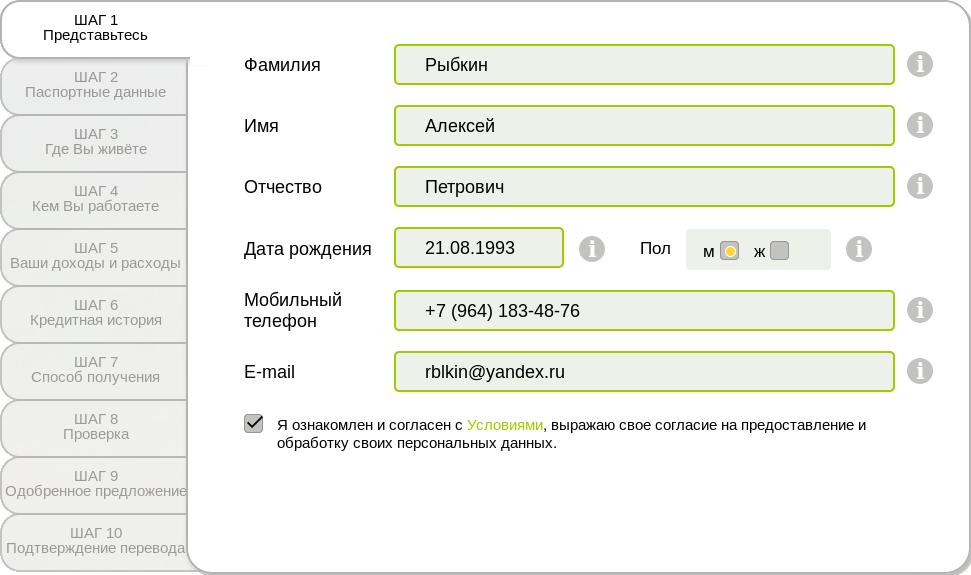 ШАГ 1
Представьтесь

ШАГ 2
Паспортные данные

ШАГ 3
Где Вы живёте

ШАГ 4
Кем Вы работаете

ШАГ 5
Ваши доходы и расходы

ШАГ 6
Кредитная история

ШАГ 7
Способ получения

ШАГ 8
Проверка

ШАГ 9
Одобренное предложение

ШАГ 10
Подтверждение перевода

Фамилия Рыбкин

Имя Алексей

Отчество Петрович

Дата рождения 21.08.1993

Пол м ж

Мобильный телефон +7 (964) 183-48-76

E-mail rblkin@yandex.ru

Я ознакомлен и согласен с Условиями, выражаю свое согласие на предоставление и обработку своих персональных данных.